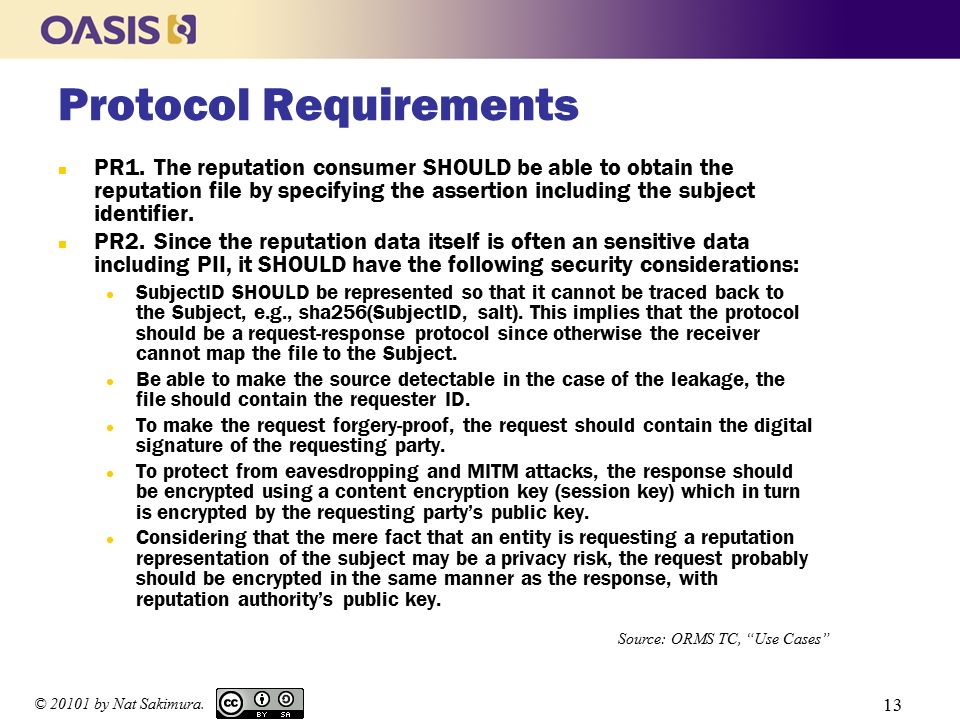 OASIS

Protocol Requirements

PR1. The reputation consumer SHOULD be able to obtain the reputation file by specifying the assertion including the subject identifier.

PR2. Since the reputation data itself is often an sensitive data including PII, it SHOULD have the following security considerations:

SubjectID SHOULD be represented so that it cannot be traced back to the Subject, e.g., sha256(SubjectID, salt). This implies that the protocol should be a request-response protocol since otherwise the receiver cannot map the file to the Subject.

Be able to make the source detectable in the case of the leakage, the file should contain the requester ID.

To make the request forgery-proof, the request should contain the digital signature of the requesting party.

To protect from eavesdropping and MITM attacks, the response should be encrypted using a content encryption key (session key) which in turn is encrypted by the requesting party's public key.

Considering that the mere fact that an entity is requesting a reputation representation of the subject may be a privacy risk, the request probably should be encrypted in the same manner as the response, with reputation authority's public key.

Source: ORMS TC, "Use Cases"

© 20101 by Nat Sakimura.

cc BY SA

13